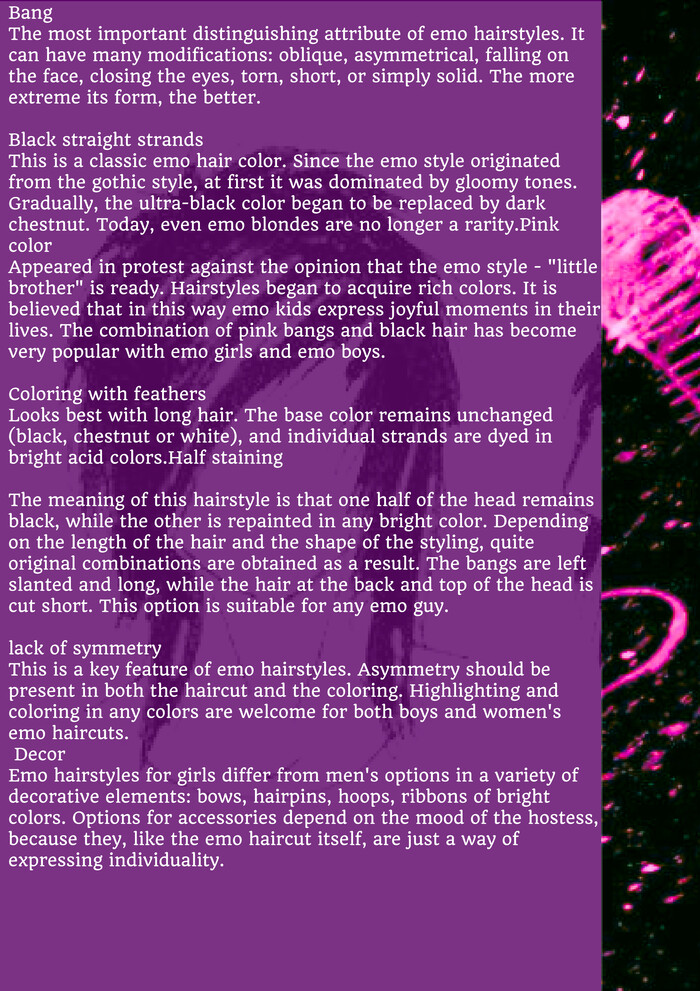 Bang
The most important distinguishing attribute of emo hairstyles. It can have many modifications: oblique, asymmetrical, falling on the face, closing the eyes, torn, short, or simply solid. The more extreme its form, the better.

Black straight strands
This is a classic emo hair color. Since the emo style originated from the gothic style, at first it was dominated by gloomy tones. Gradually, the ultra-black color began to be replaced by dark chestnut. Today, even emo blondes are no longer a rarity.Pink color
Appeared in protest against the opinion that the emo style - "little brother" is ready. Hairstyles began to acquire rich colors. It is believed that in this way emo kids express joyful moments in their lives. The combination of pink bangs and black hair has become very popular with emo girls and emo boys.

Coloring with feathers
Looks best with long hair. The base color remains unchanged (black, chestnut or white), and individual strands are dyed in bright acid colors.Half staining

The meaning of this hairstyle is that one half of the head remains black, while the other is repainted in any bright color. Depending on the length of the hair and the shape of the styling, quite original combinations are obtained as a result. The bangs are left slanted and long, while the hair at the back and top of the head is cut short. This option is suitable for any emo guy.

lack of symmetry
This is a key feature of emo hairstyles. Asymmetry should be present in both the haircut and the coloring. Highlighting and coloring in any colors are welcome for both boys and women's emo haircuts.
Decor
Emo hairstyles for girls differ from men's options in a variety of decorative elements: bows, hairpins, hoops, ribbons of bright colors. Options for accessories depend on the mood of the hostess, because they, like the emo haircut itself, are just a way of expressing individuality.